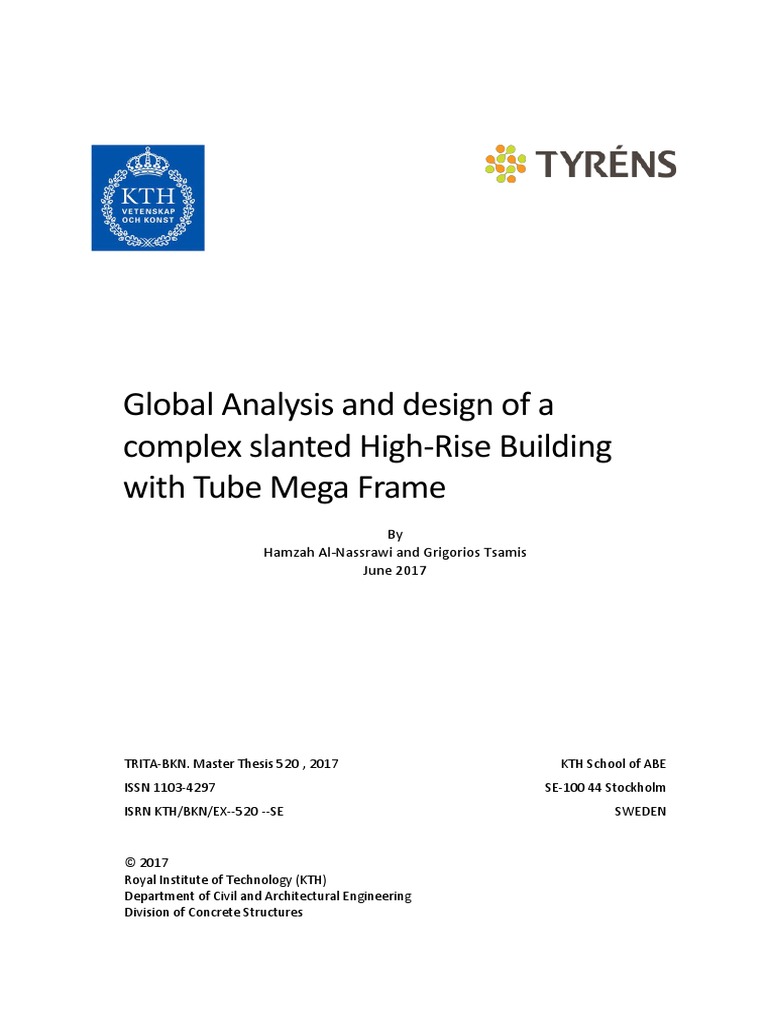 KTH
VETENSKAP
OCH KONST

TYRÉNS

Global Analysis and design of a complex slanted High-Rise Building with Tube Mega Frame

By
Hamzah Al-Nassrawi and Grigorios Tsamis
June 2017

TRITA-BKN. Master Thesis 520 , 2017
ISSN 1103-4297
ISRN KTH/BKN/EX--520 --SE

KTH School of ABE
SE-100 44 Stockholm
SWEDEN

© 2017
Royal Institute of Technology (KTH)
Department of Civil and Architectural Engineering
Division of Concrete Structures